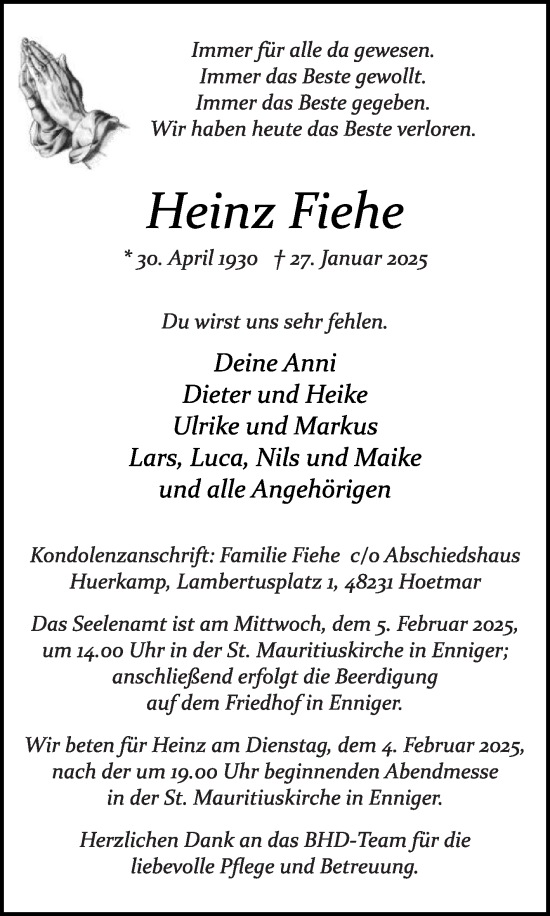 Immer für alle da gewesen.
Immer das Beste gewollt.
Immer das Beste gegeben.
Wir haben heute das Beste verloren.

Heinz Fiehe

* 30. April 1930 † 27. Januar 2025

Du wirst uns sehr fehlen.

Deine Anni
Dieter und Heike
Ulrike und Markus
Lars, Luca, Nils und Maike
und alle Angehörigen

Kondolenzanschrift: Familie Fiehe c/o Abschiedshaus Huerkamp, Lambertusplatz 1, 48231 Hoetmar

Das Seelenamt ist am Mittwoch, dem 5. Februar 2025, um 14.00 Uhr in der St. Mauritiuskirche in Enniger; anschließend erfolgt die Beerdigung auf dem Friedhof in Enniger.

Wir beten für Heinz am Dienstag, dem 4. Februar 2025, nach der um 19.00 Uhr beginnenden Abendmesse in der St. Mauritiuskirche in Enniger.

Herzlichen Dank an das BHD-Team für die liebevolle Pflege und Betreuung.